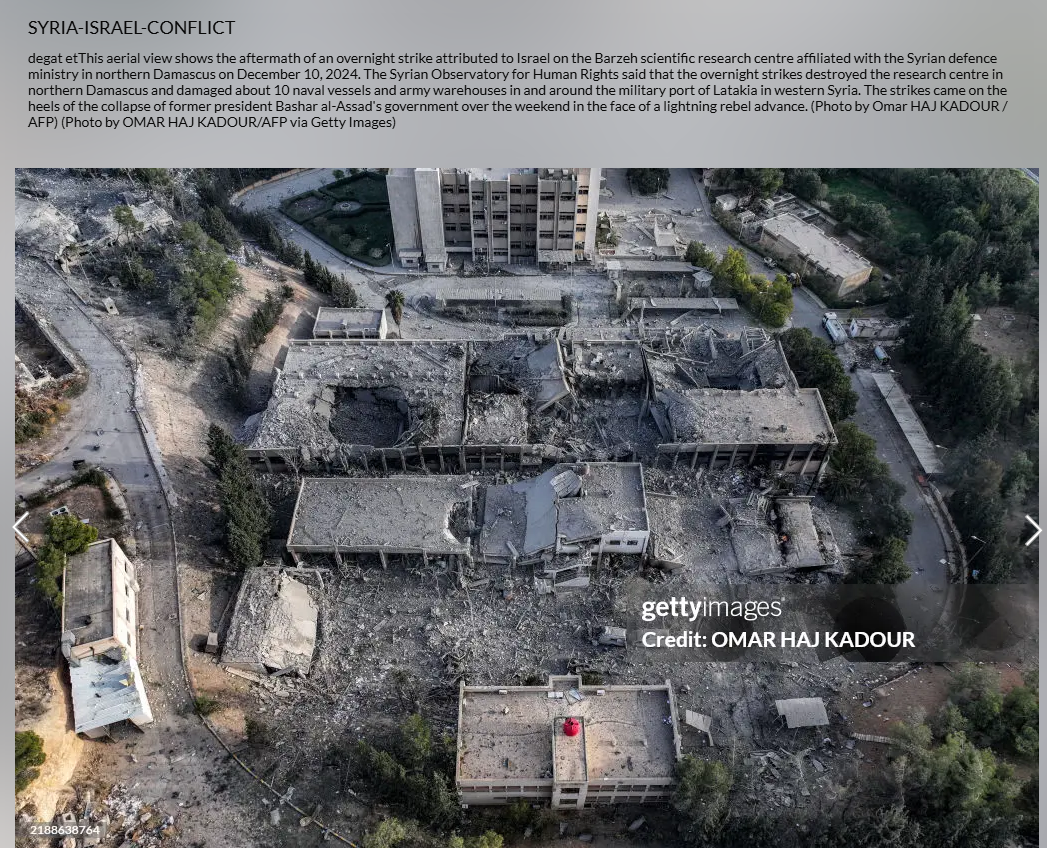 SYRIA-ISRAEL-CONFLICT

degat etThis aerial view shows the aftermath of an overnight strike attributed to Israel on the Barzeh scientific research centre affiliated with the Syrian defence ministry in northern Damascus on December 10, 2024. The Syrian Observatory for Human Rights said that the overnight strikes destroyed the research centre in northern Damascus and damaged about 10 naval vessels and army warehouses in and around the military port of Latakia in western Syria. The strikes came on the heels of the collapse of former president Bashar al-Assad's government over the weekend in the face of a lightning rebel advance. (Photo by Omar HAJ KADOUR / AFP) (Photo by OMAR HAJ KADOUR/AFP via Getty Images)

gettyimages
Credit: OMAR HAJ KADOUR

2188638764